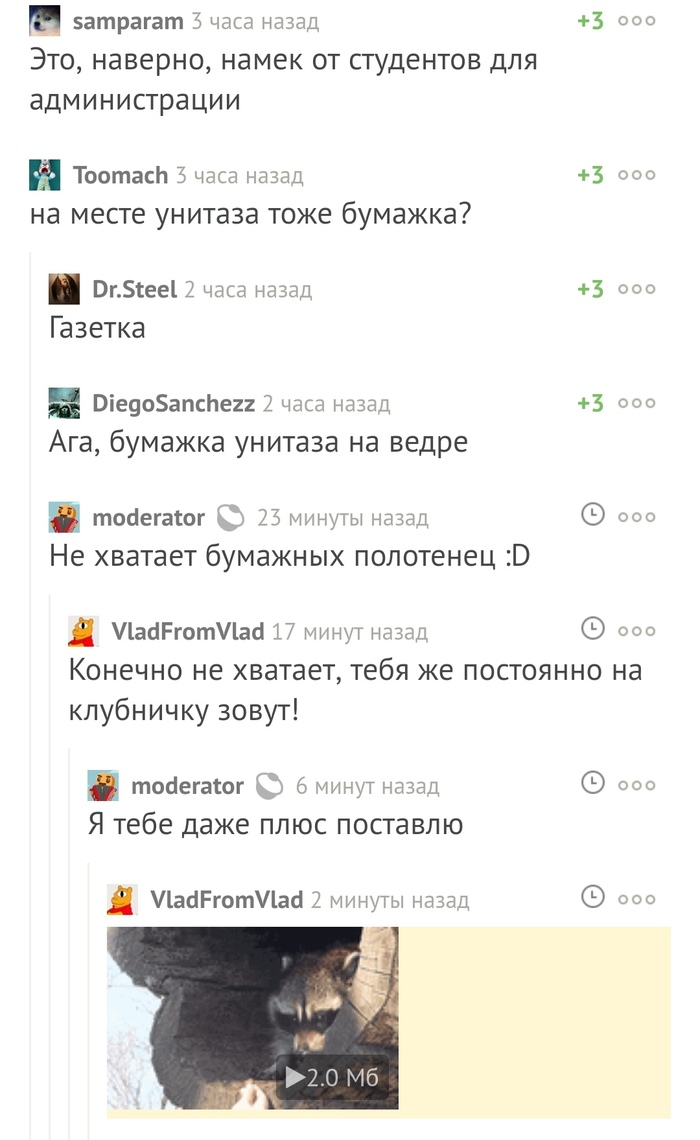 samparam 3 часа назад +3
Это, наверно, намек от студентов для администрации

Toomach 3 часа назад +3
на месте унитаза тоже бумажка?

Dr.Steel 2 часа назад +3
Газетка

DiegoSanchezz 2 часа назад +3
Ага, бумажка унитаза на ведре

moderator 23 минуты назад
Не хватает бумажных полотенец :D

VladFromVlad 17 минут назад
Конечно не хватает, тебя же постоянно на клубничку зовут!

moderator 6 минут назад
Я тебе даже плюс поставлю

VladFromVlad 2 минуты назад
2.0 Мб